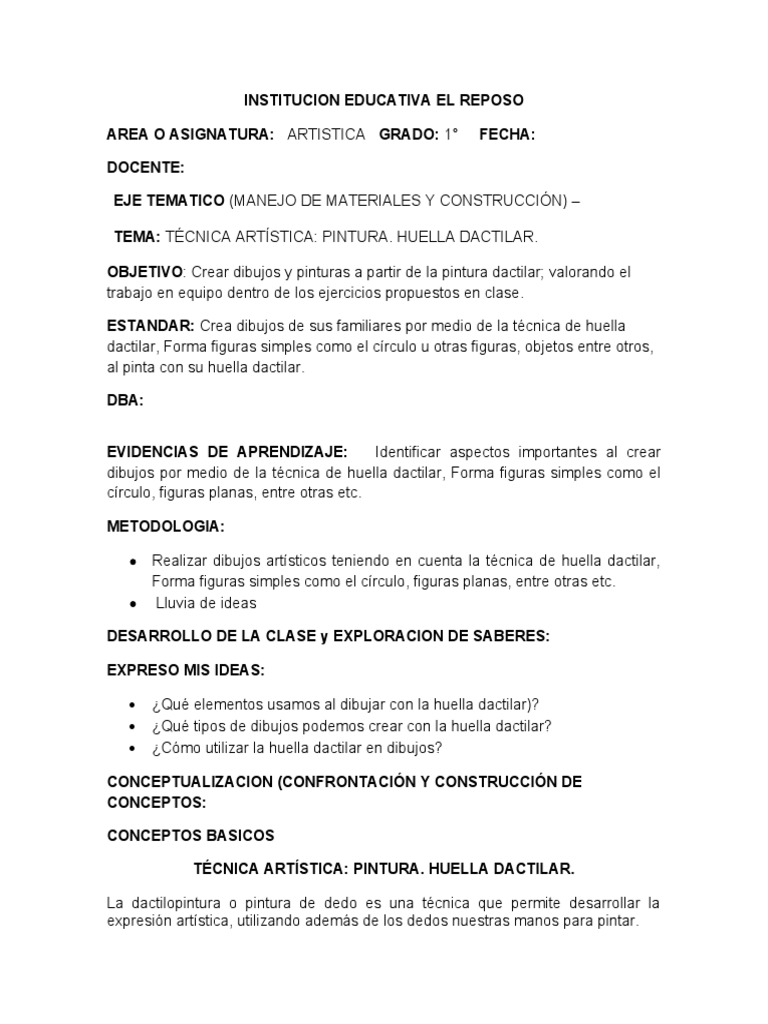 INSTITUCION EDUCATIVA EL REPOSO

AREA O ASIGNATURA: ARTISTICA GRADO: 1° FECHA:

DOCENTE:

EJE TEMATICO (MANEJO DE MATERIALES Y CONSTRUCCIÓN) –

TEMA: TÉCNICA ARTÍSTICA: PINTURA. HUELLA DACTILAR.

OBJETIVO: Crear dibujos y pinturas a partir de la pintura dactilar; valorando el trabajo en equipo dentro de los ejercicios propuestos en clase.

ESTANDAR: Crea dibujos de sus familiares por medio de la técnica de huella dactilar, Forma figuras simples como el círculo u otras figuras, objetos entre otros, al pinta con su huella dactilar.

DBA:

EVIDENCIAS DE APRENDIZAJE: Identificar aspectos importantes al crear dibujos por medio de la técnica de huella dactilar, Forma figuras simples como el círculo, figuras planas, entre otras etc.

METODOLOGIA:

• Realizar dibujos artísticos teniendo en cuenta la técnica de huella dactilar, Forma figuras simples como el círculo, figuras planas, entre otras etc.
• Lluvia de ideas

DESARROLLO DE LA CLASE y EXPLORACION DE SABERES:

EXPRESO MIS IDEAS:

• ¿Qué elementos usamos al dibujar con la huella dactilar)?
• ¿Qué tipos de dibujos podemos crear con la huella dactilar?
• ¿Cómo utilizar la huella dactilar en dibujos?

CONCEPTUALIZACION (CONFRONTACIÓN Y CONSTRUCCIÓN DE CONCEPTOS:

CONCEPTOS BASICOS

TÉCNICA ARTÍSTICA: PINTURA. HUELLA DACTILAR.

La dactilopintura o pintura de dedo es una técnica que permite desarrollar la expresión artística, utilizando además de los dedos nuestras manos para pintar.